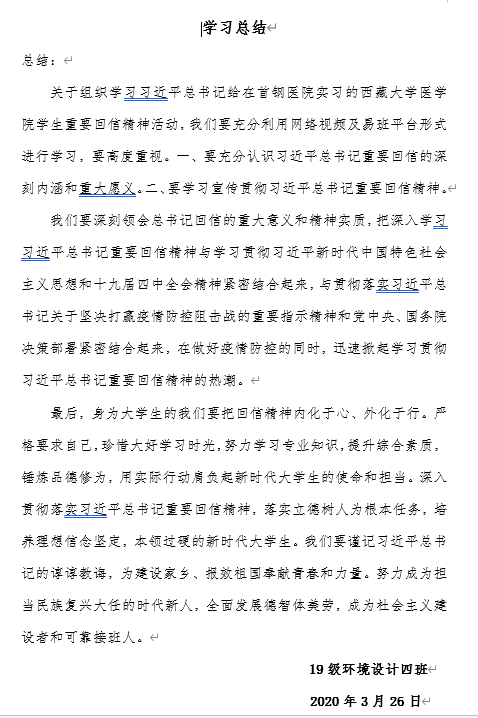 学习总结

总结：

关于组织学习习近平总书记给在首钢医院实习的西藏大学医学院学生重要回信精神活动，我们要充分利用网络视频及易班平台形式进行学习，要高度重视。一、要充分认识习近平总书记重要回信的深刻内涵和重大愿义。二、要学习宣传贯彻习近平总书记重要回信精神。

我们要深刻领会总书记回信的重大意义和精神实质，把深入学习习近平总书记重要回信精神与学习贯彻习近平新时代中国特色社会主义思想和十九届四中全会精神紧密结合起来，与贯彻落实习近平总书记关于坚决打赢疫情防控阻击战的重要指示精神和党中央、国务院决策部署紧密结合起来，在做好疫情防控的同时，迅速掀起学习贯彻习近平总书记重要回信精神的热潮。

最后，身为大学生的我们要把回信精神内化于心、外化于行。严格要求自己，珍惜大好学习时光，努力学习专业知识，提升综合素质，锤炼品德修为，用实际行动肩负起新时代大学生的使命和担当。深入贯彻落实习近平总书记重要回信精神，落实立德树人为根本任务，培养理想信念坚定，本领过硬的新时代大学生。我们要谨记习近平总书记的谆谆教诲，为建设家乡、报效祖国奉献青春和力量。努力成为担当民族复兴大任的时代新人，全面发展德智体美劳，成为社会主义建设者和可靠接班人。

19 级环境设计四班

2020 年 3 月 26 日